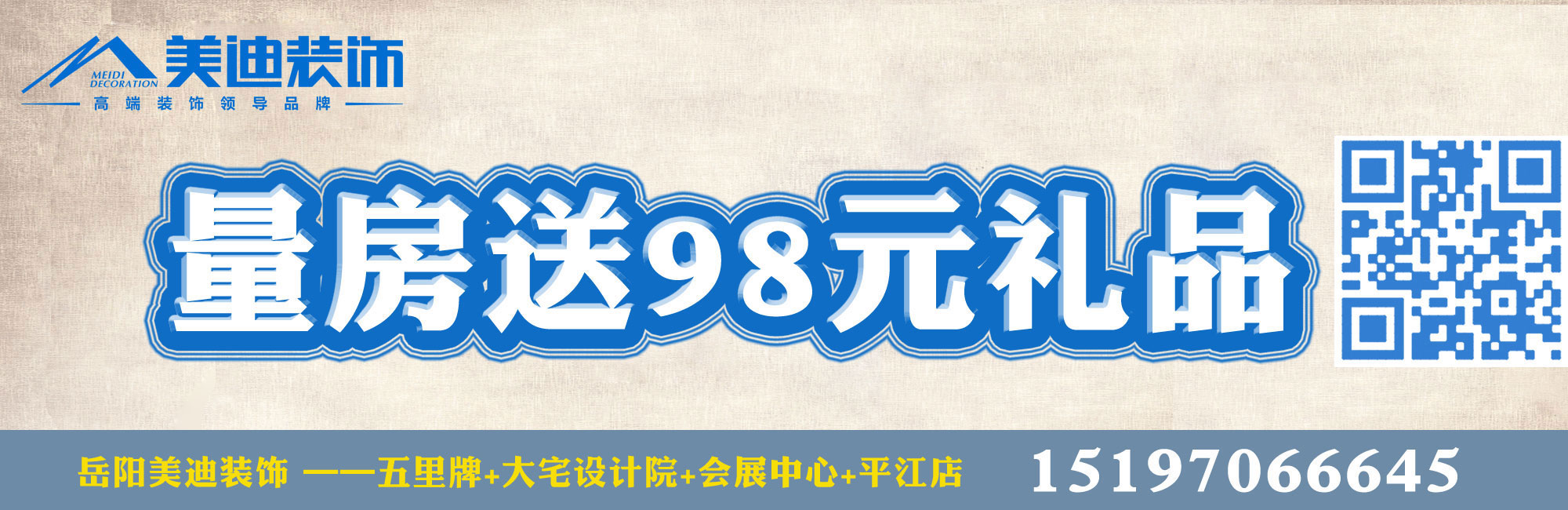 MEIDI DECORATION 美迪装饰
高端装饰领导品牌

量房送98元礼品

岳阳美迪装饰 ——五里牌+大宅设计院+会展中心+平江店 15197066645